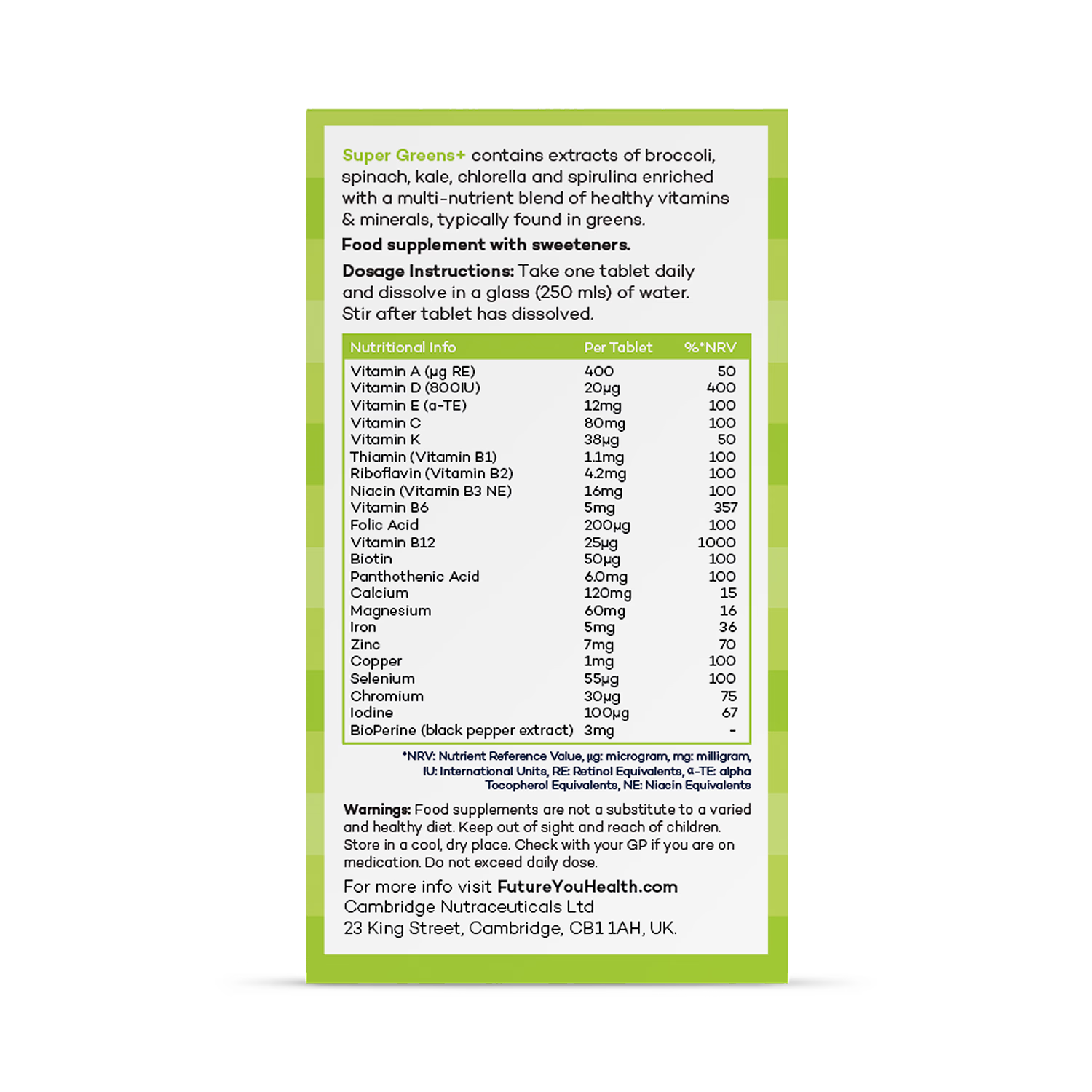 Super Greens+ contains extracts of broccoli, spinach, kale, chlorella and spirulina enriched with a multi-nutrient blend of healthy vitamins & minerals, typically found in greens.

Food supplement with sweeteners.

Dosage Instructions: Take one tablet daily and dissolve in a glass (250 mls) of water. Stir after tablet has dissolved.

| Nutritional Info | Per Tablet | %*NRV |
|---|---|---|
| Vitamin A (µg RE) | 400 | 50 |
| Vitamin D (800IU) | 20µg | 400 |
| Vitamin E (α-TE) | 12mg | 100 |
| Vitamin C | 80mg | 100 |
| Vitamin K | 38µg | 50 |
| Thiamin (Vitamin B1) | 1.1mg | 100 |
| Riboflavin (Vitamin B2) | 4.2mg | 100 |
| Niacin (Vitamin B3 NE) | 16mg | 100 |
| Vitamin B6 | 5mg | 357 |
| Folic Acid | 200µg | 100 |
| Vitamin B12 | 25µg | 1000 |
| Biotin | 50µg | 100 |
| Panthothenic Acid | 6.0mg | 100 |
| Calcium | 120mg | 15 |
| Magnesium | 60mg | 16 |
| Iron | 5mg | 36 |
| Zinc | 7mg | 70 |
| Copper | 1mg | 100 |
| Selenium | 55µg | 100 |
| Chromium | 30µg | 75 |
| Iodine | 100µg | 67 |
| BioPerine (black pepper extract) | 3mg | - |

*NRV: Nutrient Reference Value, µg: microgram, mg: milligram, IU: International Units, RE: Retinol Equivalents, α-TE: alpha Tocopherol Equivalents, NE: Niacin Equivalents

Warnings: Food supplements are not a substitute to a varied and healthy diet. Keep out of sight and reach of children. Store in a cool, dry place. Check with your GP if you are on medication. Do not exceed daily dose.

For more info visit FutureYouHealth.com
Cambridge Nutraceuticals Ltd
23 King Street, Cambridge, CB1 1AH, UK.